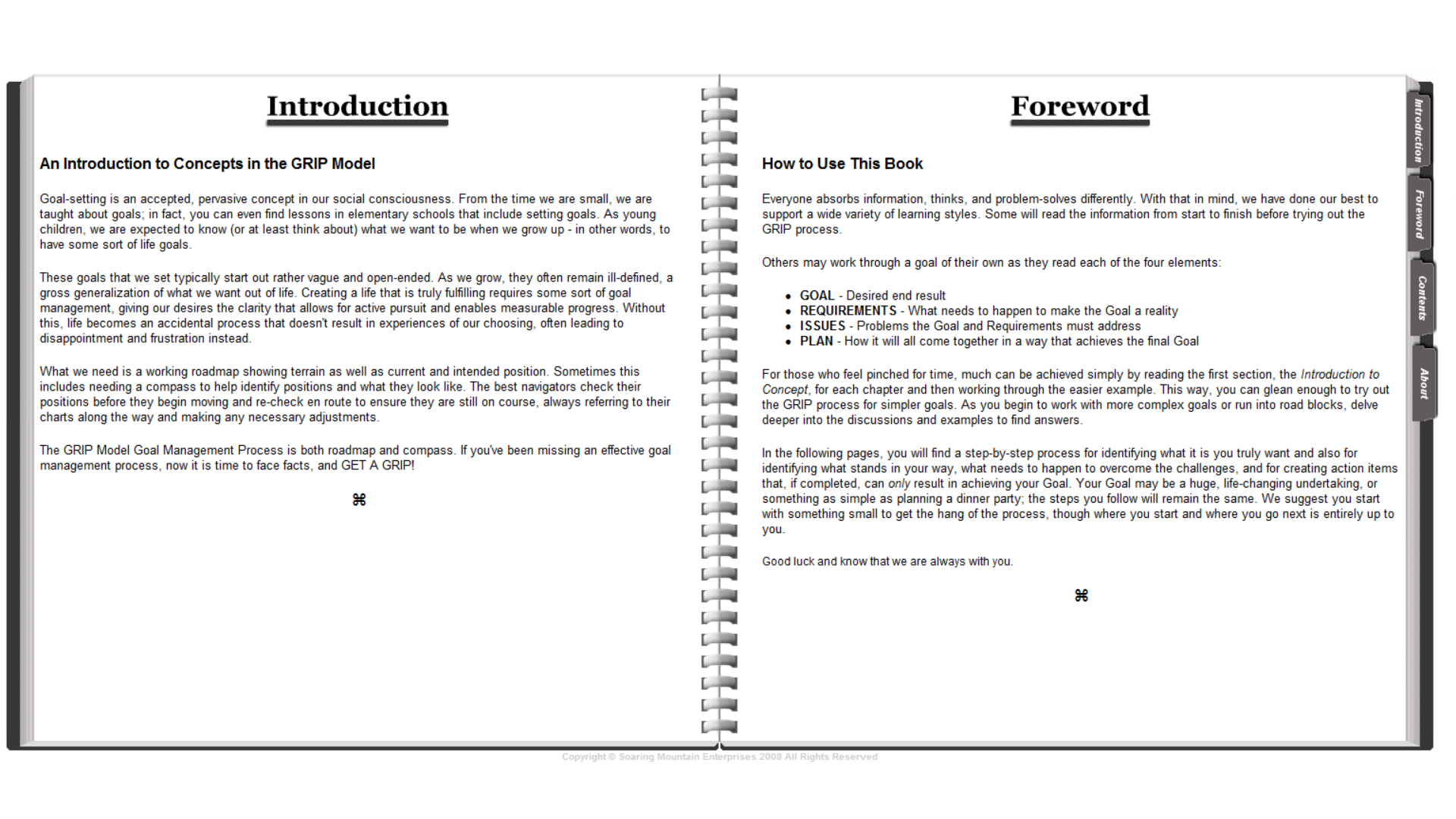 Introduction

An Introduction to Concepts in the GRIP Model

Goal-setting is an accepted, pervasive concept in our social consciousness. From the time we are small, we are taught about goals; in fact, you can even find lessons in elementary schools that include setting goals. As young children, we are expected to know (or at least think about) what we want to be when we grow up - in other words, to have some sort of life goals.

These goals that we set typically start out rather vague and open-ended. As we grow, they often remain ill-defined, a gross generalization of what we want out of life. Creating a life that is truly fulfilling requires some sort of goal management, giving our desires the clarity that allows for active pursuit and enables measurable progress. Without this, life becomes an accidental process that doesn't result in experiences of our choosing, often leading to disappointment and frustration instead.

What we need is a working roadmap showing terrain as well as current and intended position. Sometimes this includes needing a compass to help identify positions and what they look like. The best navigators check their positions before they begin moving and re-check en route to ensure they are still on course, always referring to their charts along the way and making any necessary adjustments.

The GRIP Model Goal Management Process is both roadmap and compass. If you've been missing an effective goal management process, now it is time to face facts, and GET A GRIP!

⌘

Foreword

How to Use This Book

Everyone absorbs information, thinks, and problem-solves differently. With that in mind, we have done our best to support a wide variety of learning styles. Some will read the information from start to finish before trying out the GRIP process.

Others may work through a goal of their own as they read each of the four elements:

- GOAL - Desired end result
- REQUIREMENTS - What needs to happen to make the Goal a reality
- ISSUES - Problems the Goal and Requirements must address
- PLAN - How it will all come together in a way that achieves the final Goal

For those who feel pinched for time, much can be achieved simply by reading the first section, the Introduction to Concept, for each chapter and then working through the easier example. This way, you can glean enough to try out the GRIP process for simpler goals. As you begin to work with more complex goals or run into road blocks, delve deeper into the discussions and examples to find answers.

In the following pages, you will find a step-by-step process for identifying what it is you truly want and also for identifying what stands in your way, what needs to happen to overcome the challenges, and for creating action items that, if completed, can only result in achieving your Goal. Your Goal may be a huge, life-changing undertaking, or something as simple as planning a dinner party; the steps you follow will remain the same. We suggest you start with something small to get the hang of the process, though where you start and where you go next is entirely up to you.

Good luck and know that we are always with you.

⌘

Introduction
Foreword
Contents
About

Copyright © Soaring Mountain Enterprises 2008 All Rights Reserved